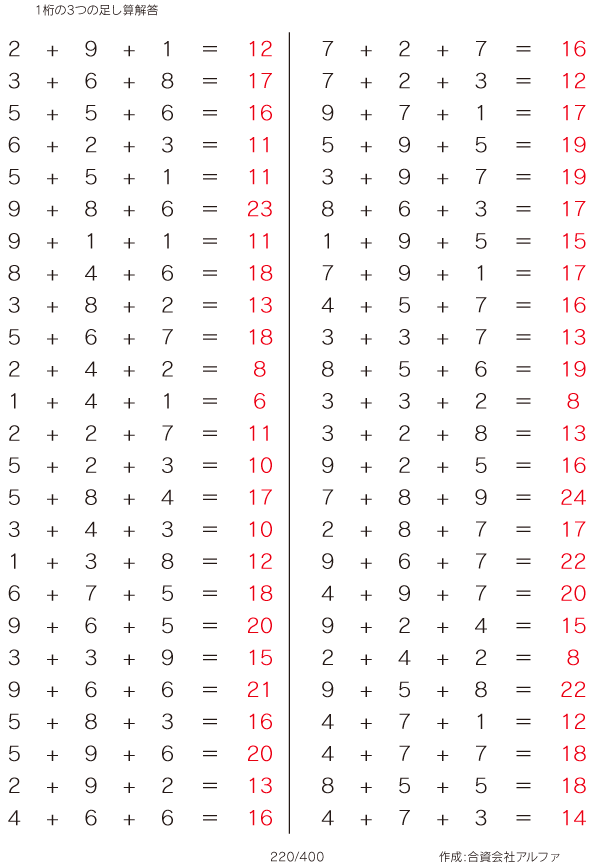 1桁の3つの足し算解答

$2 + 9 + 1 = 12$
$3 + 6 + 8 = 17$
$5 + 5 + 6 = 16$
$6 + 2 + 3 = 11$
$5 + 5 + 1 = 11$
$9 + 8 + 6 = 23$
$9 + 1 + 1 = 11$
$8 + 4 + 6 = 18$
$3 + 8 + 2 = 13$
$5 + 6 + 7 = 18$
$2 + 4 + 2 = 8$
$1 + 4 + 1 = 6$
$2 + 2 + 7 = 11$
$5 + 2 + 3 = 10$
$5 + 8 + 4 = 17$
$3 + 4 + 3 = 10$
$1 + 3 + 8 = 12$
$6 + 7 + 5 = 18$
$9 + 6 + 5 = 20$
$3 + 3 + 9 = 15$
$9 + 6 + 6 = 21$
$5 + 8 + 3 = 16$
$5 + 9 + 6 = 20$
$2 + 9 + 2 = 13$
$4 + 6 + 6 = 16$

$7 + 2 + 7 = 16$
$7 + 2 + 3 = 12$
$9 + 7 + 1 = 17$
$5 + 9 + 5 = 19$
$3 + 9 + 7 = 19$
$8 + 6 + 3 = 17$
$1 + 9 + 5 = 15$
$7 + 9 + 1 = 17$
$4 + 5 + 7 = 16$
$3 + 3 + 7 = 13$
$8 + 5 + 6 = 19$
$3 + 3 + 2 = 8$
$3 + 2 + 8 = 13$
$9 + 2 + 5 = 16$
$7 + 8 + 9 = 24$
$2 + 8 + 7 = 17$
$9 + 6 + 7 = 22$
$4 + 9 + 7 = 20$
$9 + 2 + 4 = 15$
$2 + 4 + 2 = 8$
$9 + 5 + 8 = 22$
$4 + 7 + 1 = 12$
$4 + 7 + 7 = 18$
$8 + 5 + 5 = 18$
$4 + 7 + 3 = 14$

220/400

作成:合資会社アルファ